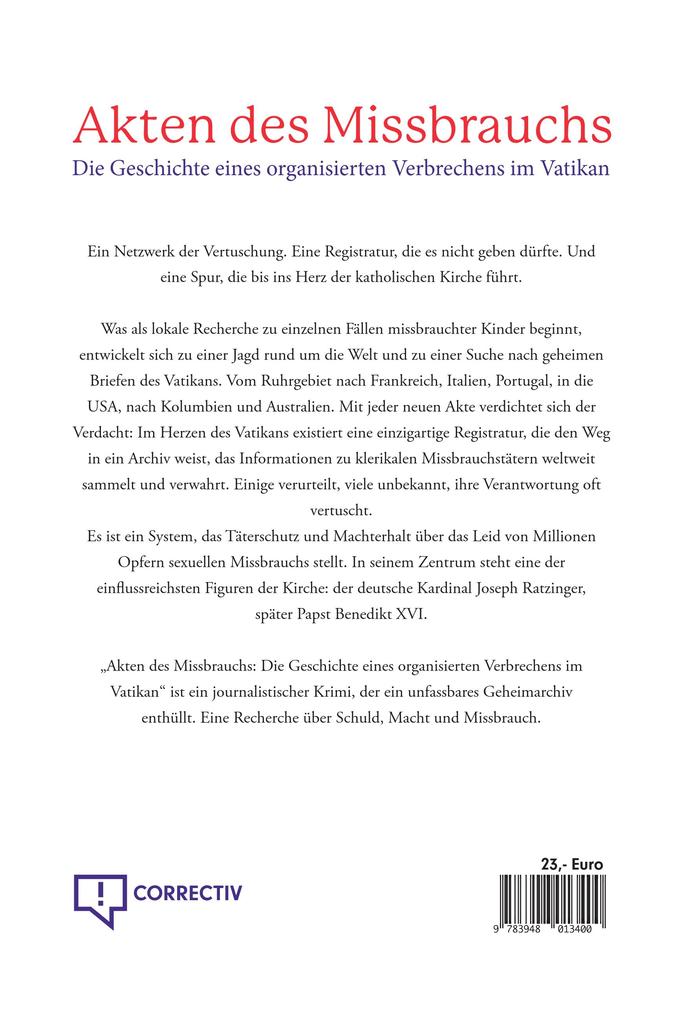 Akten des Missbrauchs

Die Geschichte eines organisierten Verbrechens im Vatikan

Ein Netzwerk der Vertuschung. Eine Registratur, die es nicht geben dürfte. Und eine Spur, die bis ins Herz der katholischen Kirche führt.

Was als lokale Recherche zu einzelnen Fällen missbrauchter Kinder beginnt, entwickelt sich zu einer Jagd rund um die Welt und zu einer Suche nach geheimen Briefen des Vatikans. Vom Ruhrgebiet nach Frankreich, Italien, Portugal, in die USA, nach Kolumbien und Australien. Mit jeder neuen Akte verdichtet sich der Verdacht: Im Herzen des Vatikans existiert eine einzigartige Registratur, die den Weg in ein Archiv weist, das Informationen zu klerikalen Missbrauchstätern weltweit sammelt und verwahrt. Einige verurteilt, viele unbekannt, ihre Verantwortung oft vertuscht.

Es ist ein System, das Täterschutz und Machterhalt über das Leid von Millionen Opfern sexuellen Missbrauchs stellt. In seinem Zentrum steht eine der einflussreichsten Figuren der Kirche: der deutsche Kardinal Joseph Ratzinger, später Papst Benedikt XVI.

„Akten des Missbrauchs: Die Geschichte eines organisierten Verbrechens im Vatikan“ ist ein journalistischer Krimi, der ein unfassbares Geheimarchiv enthüllt. Eine Recherche über Schuld, Macht und Missbrauch.

CORRECTIV

23,- Euro

9 783948 013400